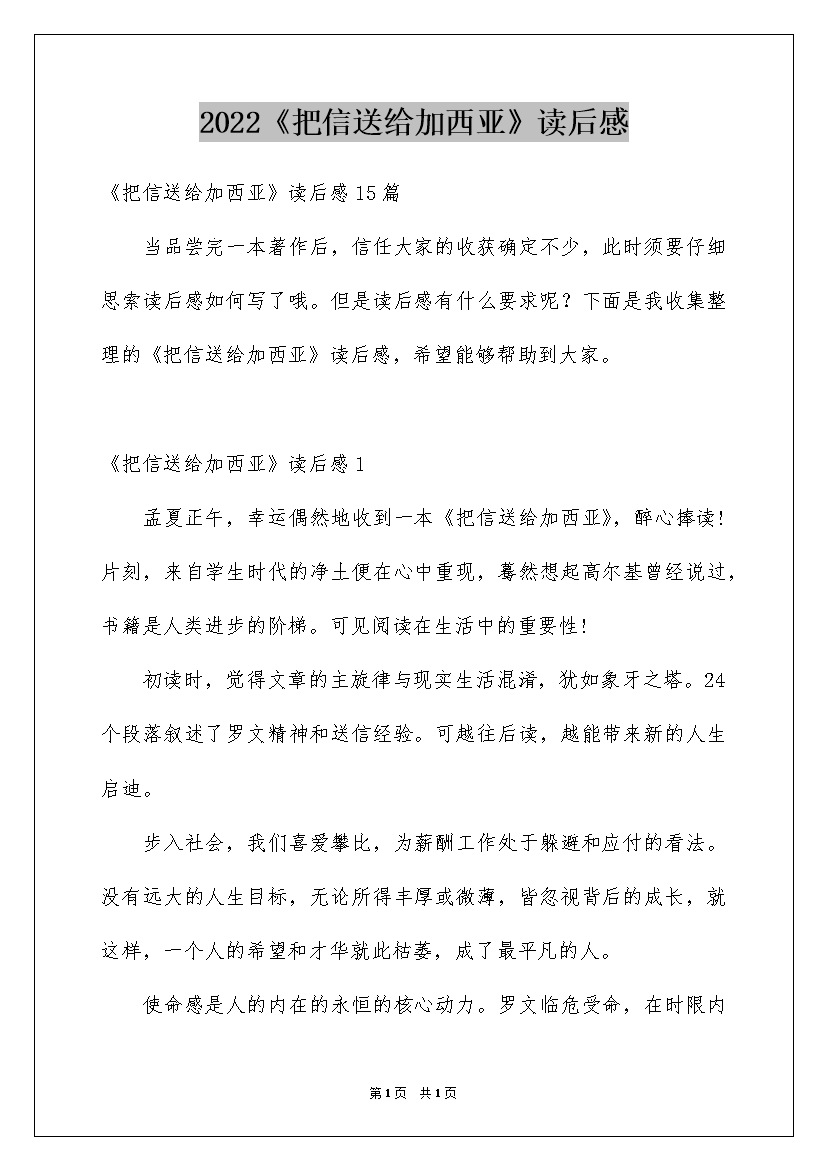 2022《把信送给加西亚》读后感

《把信送给加西亚》读后感15篇

当品尝完一本著作后，信任大家的收获确定不少，此时须要仔细思索读后感如何写了哦。但是读后感有什么要求呢？下面是我收集整理的《把信送给加西亚》读后感，希望能够帮助到大家。

《把信送给加西亚》读后感1

孟夏正午，幸运偶然地收到一本《把信送给加西亚》，醉心捧读！片刻，来自学生时代的净土便在心中重现，蓦然想起高尔基曾经说过，书籍是人类进步的阶梯。可见阅读在生活中的重要性！

初读时，觉得文章的主旋律与现实生活混淆，犹如象牙之塔。24个段落叙述了罗文精神和送信经验。可越往后读，越能带来新的人生启迪。

步入社会，我们喜爱攀比，为薪酬工作处于躲避和应付的看法。没有远大的人生目标，无论所得丰厚或微薄，皆忽视背后的成长，就这样，一个人的希望和才华就此枯萎，成了最平凡的人。

使命感是人的内在的永恒的核心动力。罗文临危受命，在时限内

第1页 共1页